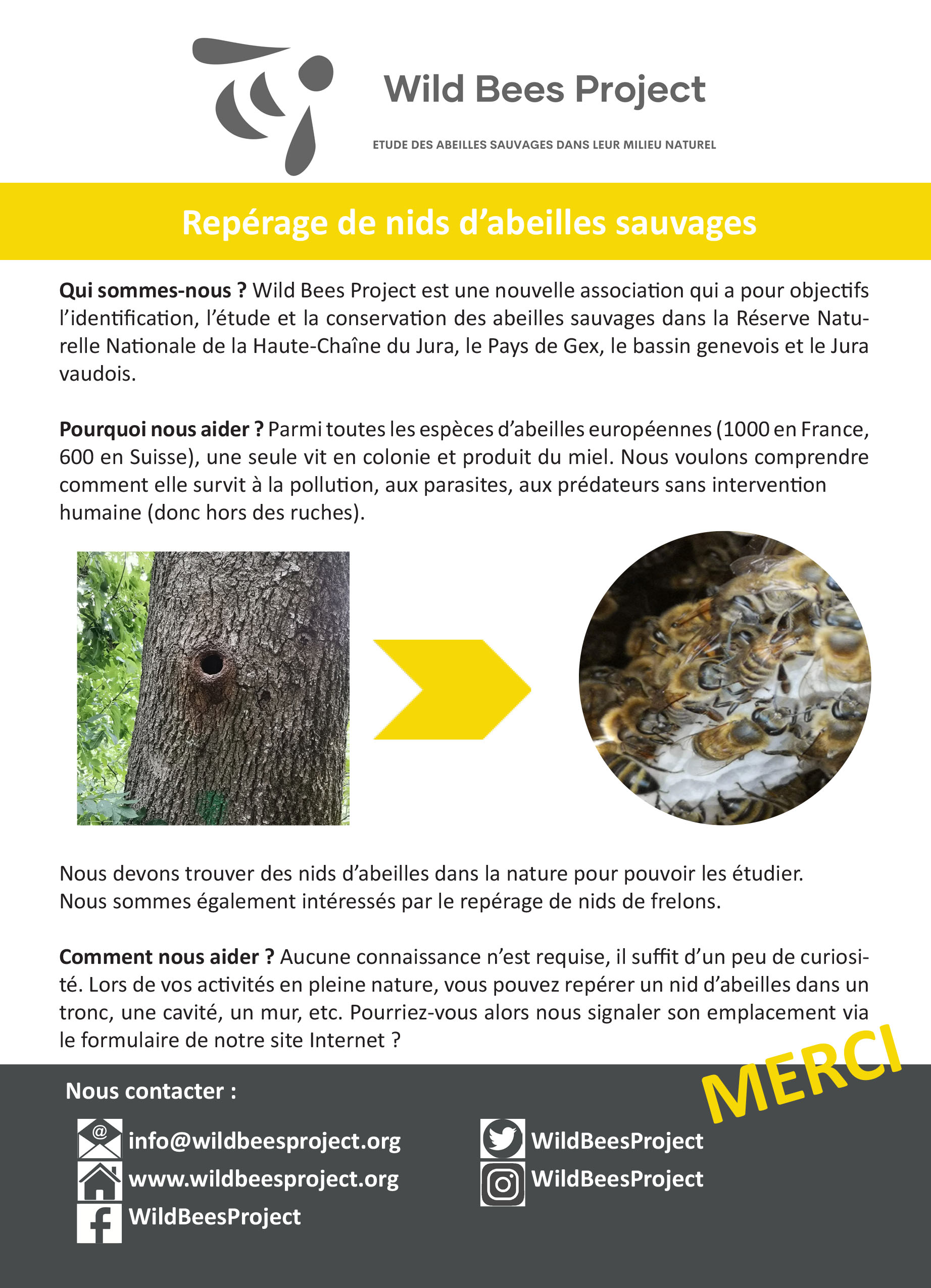 Wild Bees Project

ETUDE DES ABEILLES SAUVAGES DANS LEUR MILIEU NATUREL

Repérage de nids d'abeilles sauvages

Qui sommes-nous ? Wild Bees Project est une nouvelle association qui a pour objectifs l'identification, l'étude et la conservation des abeilles sauvages dans la Réserve Naturelle Nationale de la Haute-Chaîne du Jura, le Pays de Gex, le bassin genevois et le Jura vaudois.

Pourquoi nous aider ? Parmi toutes les espèces d'abeilles européennes (1000 en France, 600 en Suisse), une seule vit en colonie et produit du miel. Nous voulons comprendre comment elle survit à la pollution, aux parasites, aux prédateurs sans intervention humaine (donc hors des ruches).

Nous devons trouver des nids d'abeilles dans la nature pour pouvoir les étudier.
Nous sommes également intéressés par le repérage de nids de frelons.

Comment nous aider ? Aucune connaissance n'est requise, il suffit d'un peu de curiosité. Lors de vos activités en pleine nature, vous pouvez repérer un nid d'abeilles dans un tronc, une cavité, un mur, etc. Pourriez-vous alors nous signaler son emplacement via le formulaire de notre site Internet ?

MERCI

Nous contacter :

info@wildbeesproject.org
www.wildbeesproject.org
WildBeesProject

WildBeesProject
WildBeesProject